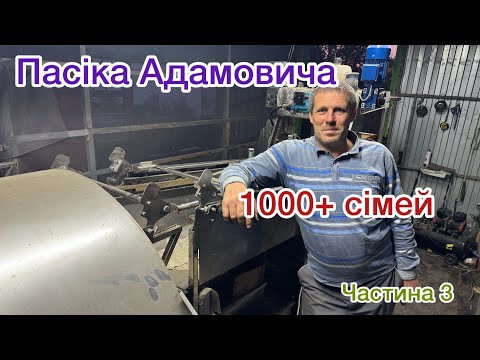 Пасіка Адамовича

1000+ сімей

Частина 3